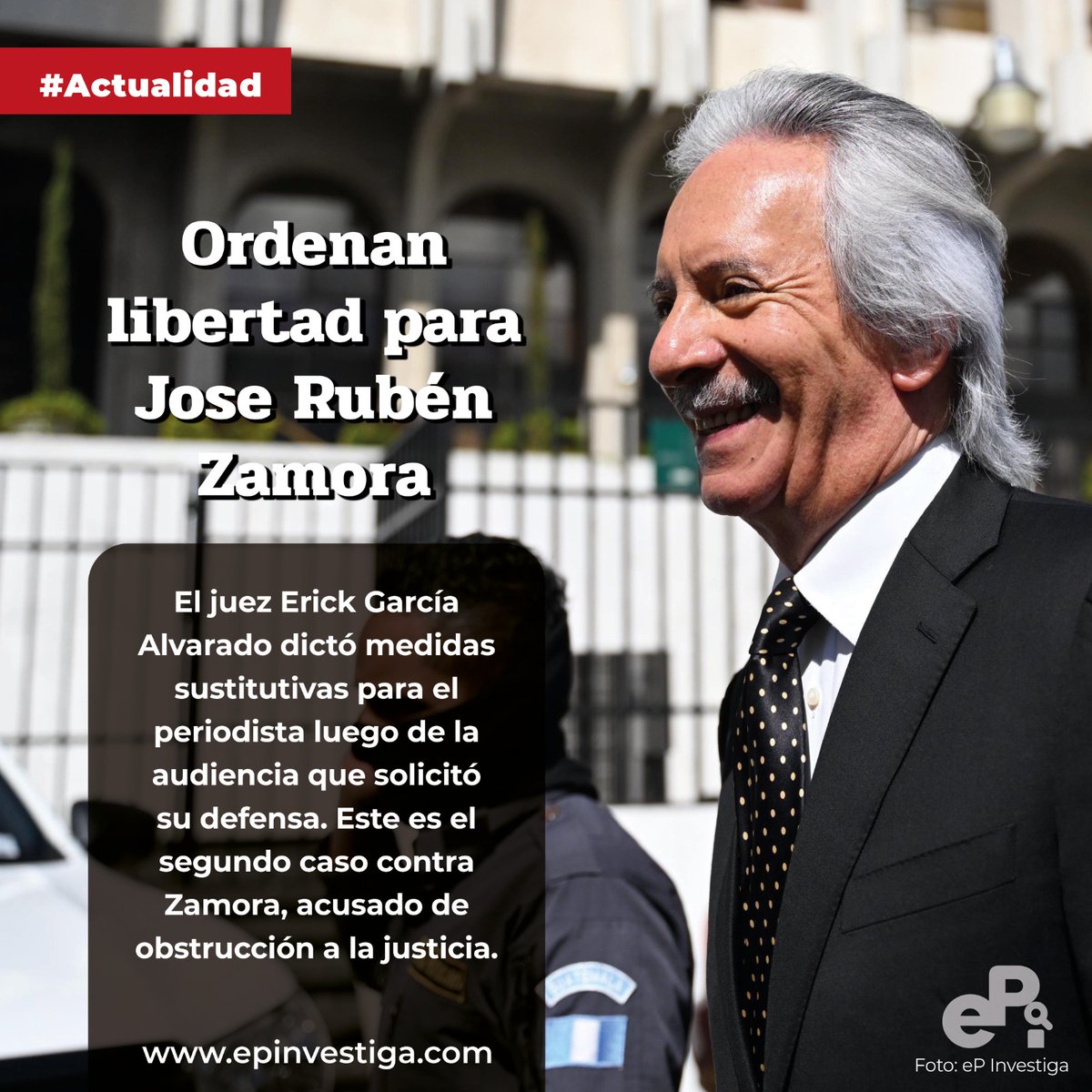 #Actualidad

Ordenan libertad para Jose Rubén Zamora

El juez Erick García Alvarado dictó medidas sustitutivas para el periodista luego de la audiencia que solicitó su defensa. Este es el segundo caso contra Zamora, acusado de obstrucción a la justicia.

www.epinvestiga.com

eP

Foto: eP Investiga